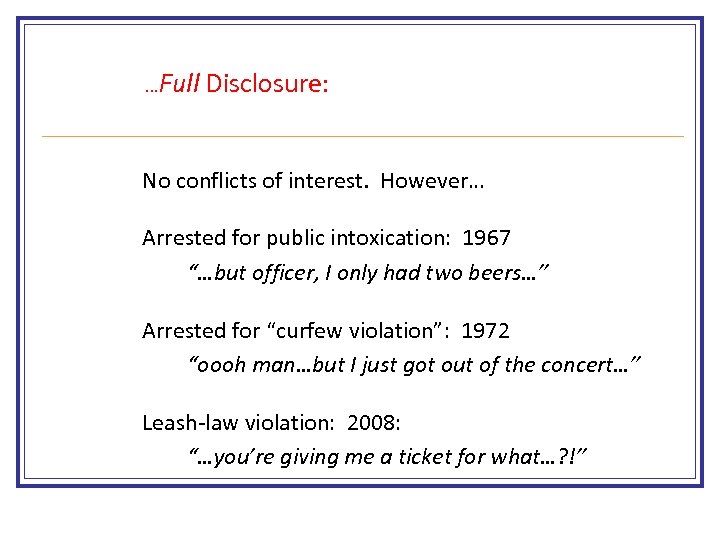 …Full Disclosure:

No conflicts of interest. However…

Arrested for public intoxication: 1967

"…but officer, I only had two beers…"

Arrested for "curfew violation": 1972

"oooh man…but I just got out of the concert…"

Leash-law violation: 2008:

"…you're giving me a ticket for what…?!"